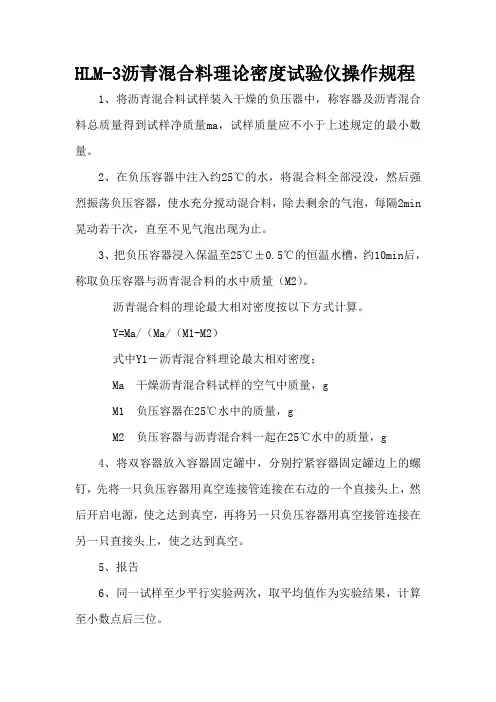 HLM-3沥青混合料理论密度试验仪操作规程

1、将沥青混合料试样装入干燥的负压器中，称容器及沥青混合料总质量得到试样净质量ma，试样质量应不小于上述规定的最小数量。

2、在负压容器中注入约25℃的水，将混合料全部浸没，然后强烈振荡负压容器，使水充分搅动混合料，除去剩余的气泡，每隔2min晃动若干次，直至不见气泡出现为止。

3、把负压容器浸入保温至25℃±0.5℃的恒温水槽，约10min后，称取负压容器与沥青混合料的水中质量（M2）。

沥青混合料的理论最大相对密度按以下方式计算。

Y=Ma/（Ma/（M1-M2）

式中Y1—沥青混合料理论最大相对密度；

Ma 干燥沥青混合料试样的空气中质量，g

M1 负压容器在25℃水中的质量，g

M2 负压容器与沥青混合料一起在25℃水中的质量，g

4、将双容器放入容器固定罐中，分别拧紧容器固定罐边上的螺钉，先将一只负压容器用真空连接管连接在右边的一个直接头上，然后开启电源，使之达到真空，再将另一只负压容器用真空接管连接在另一只直接头上，使之达到真空。

5、报告

6、同一试样至少平行实验两次，取平均值作为实验结果，计算至小数点后三位。